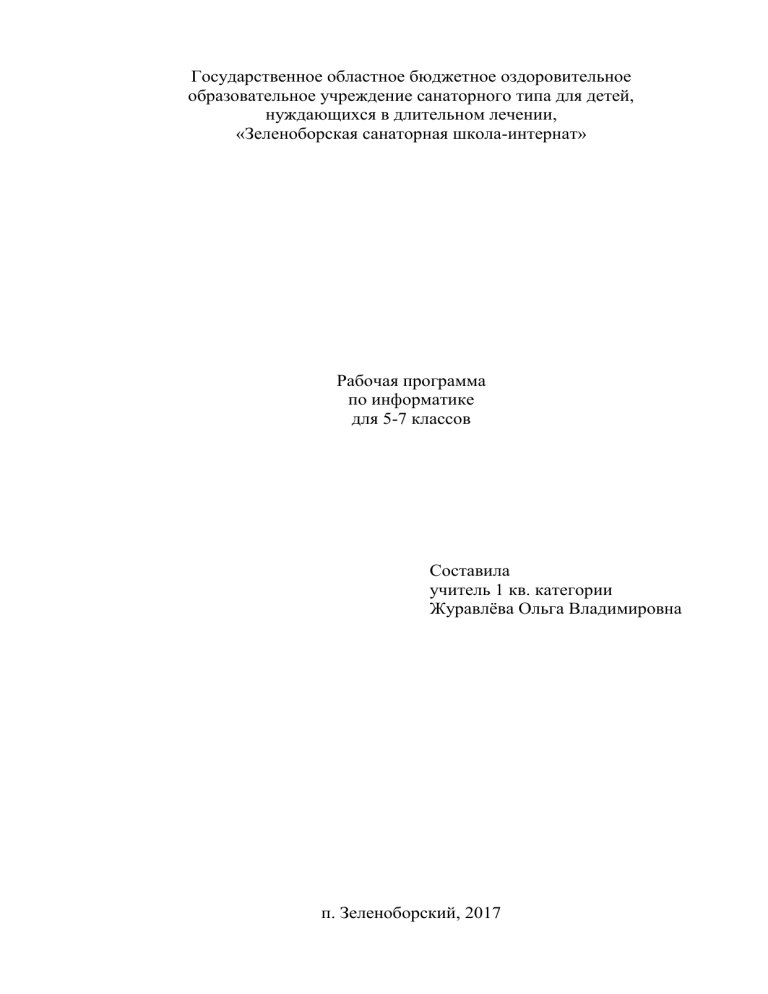 Государственное областное бюджетное оздоровительное образовательное учреждение санаторного типа для детей, нуждающихся в длительном лечении,
«Зеленоборская санаторная школа-интернат»

Рабочая программа
по информатике
для 5-7 классов

Составила
учитель 1 кв. категории
Журавлёва Ольга Владимировна

п. Зеленоборский, 2017